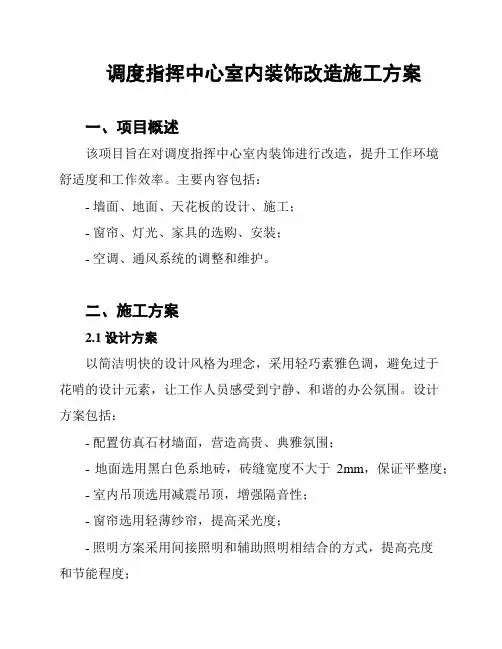 调度指挥中心室内装饰改造施工方案

一、项目概述

该项目旨在对调度指挥中心室内装饰进行改造，提升工作环境舒适度和工作效率。主要内容包括：

- 墙面、地面、天花板的设计、施工；

- 窗帘、灯光、家具的选购、安装；

- 空调、通风系统的调整和维护。

二、施工方案

2.1 设计方案

以简洁明快的设计风格为理念，采用轻巧素雅色调，避免过于花哨的设计元素，让工作人员感受到宁静、和谐的办公氛围。设计方案包括：

- 配置仿真石材墙面，营造高贵、典雅氛围；

- 地面选用黑白色系地砖，砖缝宽度不大于 2mm，保证平整度；

- 室内吊顶选用减震吊顶，增强隔音性；

- 窗帘选用轻薄纱帘，提高采光度；

- 照明方案采用间接照明和辅助照明相结合的方式，提高亮度和节能程度；